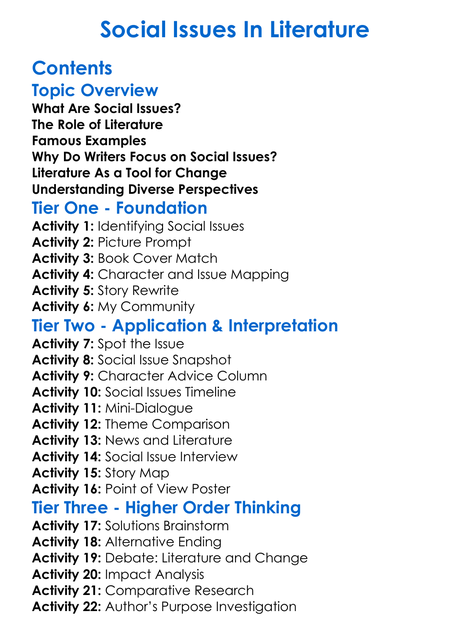 Social Issues In Literature

Contents
Topic Overview
What Are Social Issues?
The Role of Literature
Famous Examples
Why Do Writers Focus on Social Issues?
Literature As a Tool for Change
Understanding Diverse Perspectives
Tier One - Foundation
Activity 1: Identifying Social Issues
Activity 2: Picture Prompt
Activity 3: Book Cover Match
Activity 4: Character and Issue Mapping
Activity 5: Story Rewrite
Activity 6: My Community
Tier Two - Application & Interpretation
Activity 7: Spot the Issue
Activity 8: Social Issue Snapshot
Activity 9: Character Advice Column
Activity 10: Social Issues Timeline
Activity 11: Mini-Dialogue
Activity 12: Theme Comparison
Activity 13: News and Literature
Activity 14: Social Issue Interview
Activity 15: Story Map
Activity 16: Point of View Poster
Tier Three - Higher Order Thinking
Activity 17: Solutions Brainstorm
Activity 18: Alternative Ending
Activity 19: Debate: Literature and Change
Activity 20: Impact Analysis
Activity 21: Comparative Research
Activity 22: Author's Purpose Investigation